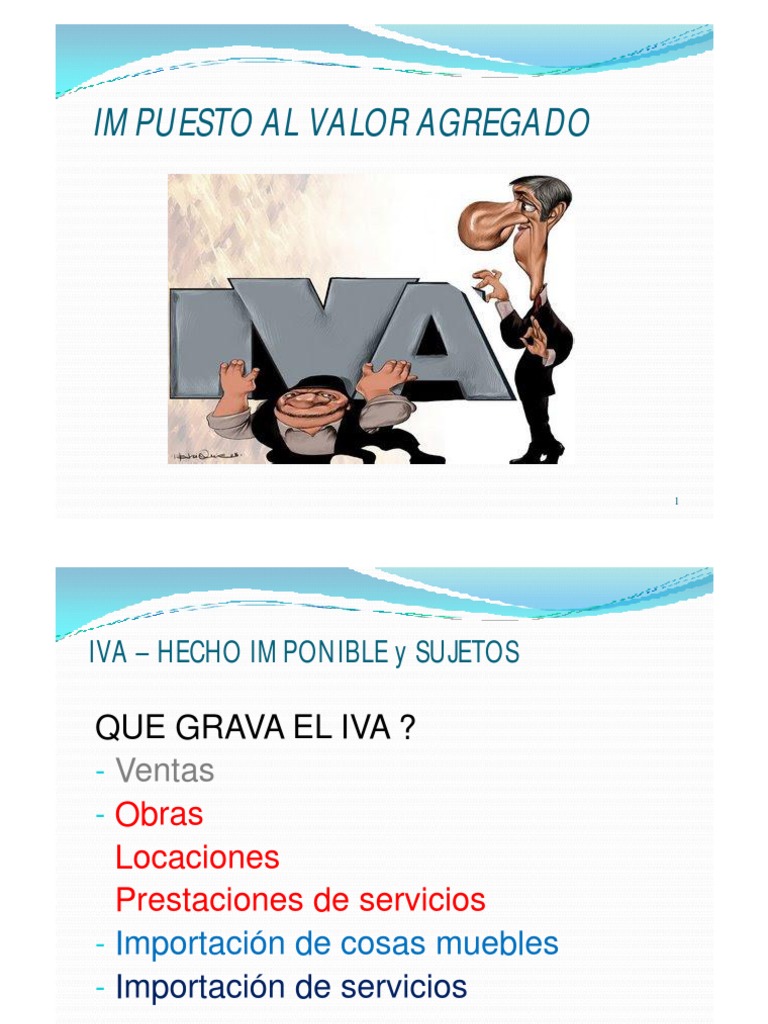 IMPUESTO AL VALOR AGREGADO

IVA

1

IVA – HECHO IMPONIBLE y SUJETOS

QUE GRAVA EL IVA ?
- Ventas
- Obras
Locaciones
Prestaciones de servicios
- Importación de cosas muebles
- Importación de servicios